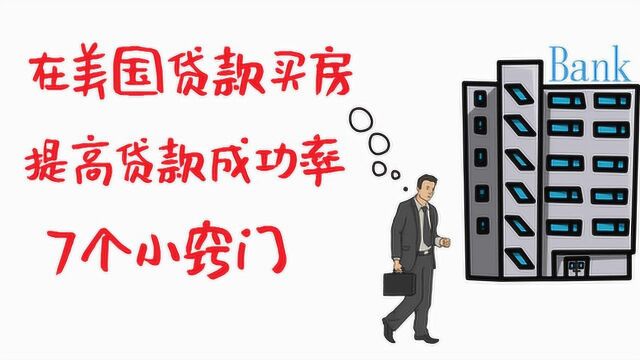 在美国贷款买房

提高贷款成功率

7个小窍门

Bank